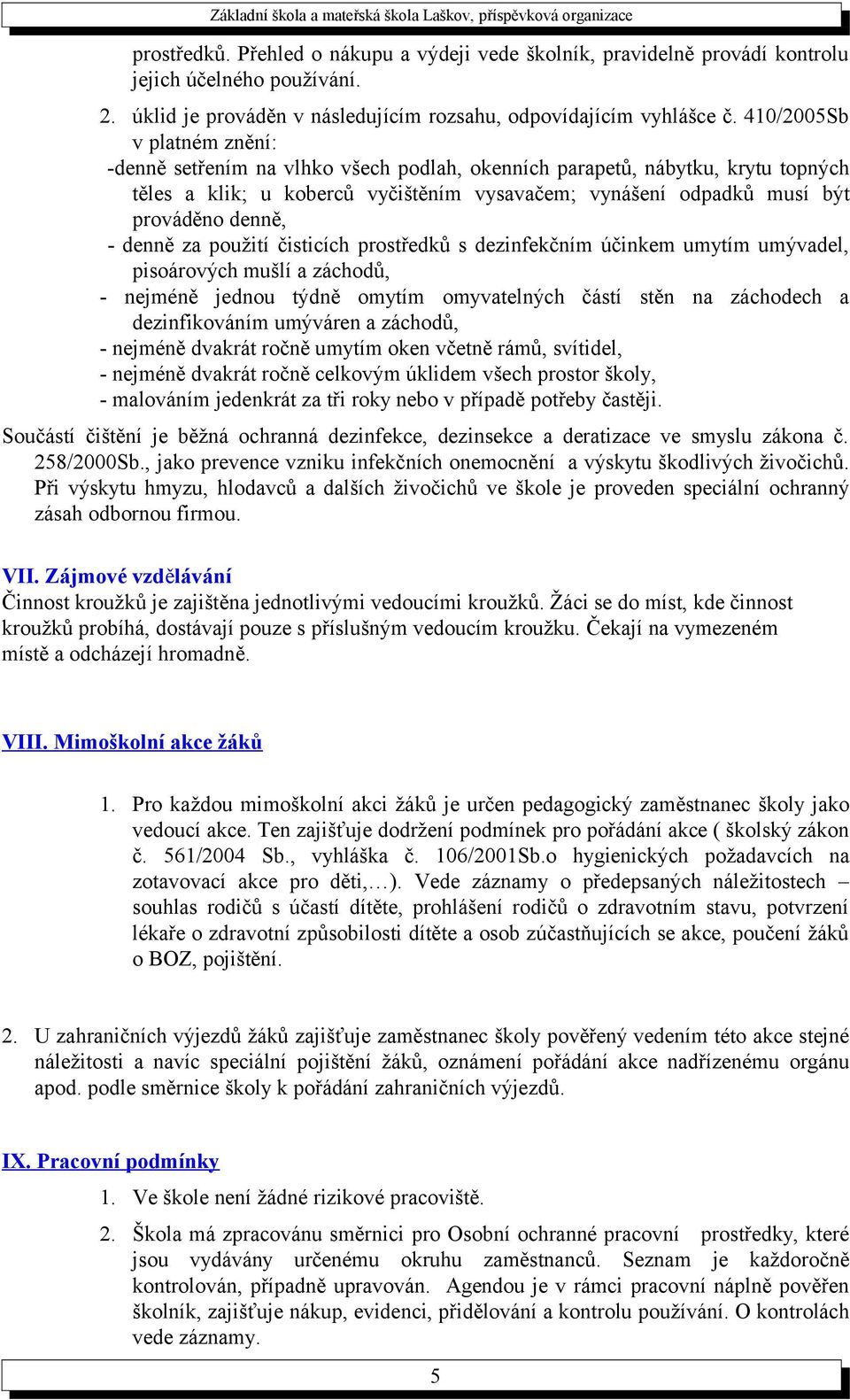 Základní škola a mateřská škola Laškov, příspěvková organizace

prostředků. Přehled o nákupu a výdeji vede školník, pravidelně provádí kontrolu jejich účelného používání.

2. úklid je prováděn v následujícím rozsahu, odpovídajícím vyhlášce č. 410/2005Sb v platném znění:
-denně setřením na vlhko všech podlah, okenních parapetů, nábytku, krytu topných těles a klik; u koberců vyčištěním vysavačem; vynášení odpadků musí být prováděno denně,
- denně za použití čisticích prostředků s dezinfekčním účinkem umytím umývadel, pisoárových mušlí a záchodů,
- nejméně jednou týdně omytím omyvatelných částí stěn na záchodech a dezinfikováním umýváren a záchodů,
- nejméně dvakrát ročně umytím oken včetně rámů, svítidel,
- nejméně dvakrát ročně celkovým úklidem všech prostor školy,
- malováním jedenkrát za tři roky nebo v případě potřeby častěji.

Součástí čištění je běžná ochranná dezinfekce, dezinsekce a deratizace ve smyslu zákona č. 258/2000Sb., jako prevence vzniku infekčních onemocnění a výskytu škodlivých živočichů. Při výskytu hmyzu, hlodavců a dalších živočichů ve škole je proveden speciální ochranný zásah odbornou firmou.

VII. Zájmové vzdělávání
Činnost kroužků je zajištěna jednotlivými vedoucími kroužků. Žáci se do míst, kde činnost kroužků probíhá, dostávají pouze s příslušným vedoucím kroužku. Čekají na vymezeném místě a odcházejí hromadně.

VIII. Mimoškolní akce žáků

1. Pro každou mimoškolní akci žáků je určen pedagogický zaměstnanec školy jako vedoucí akce. Ten zajišťuje dodržení podmínek pro pořádání akce ( školský zákon č. 561/2004 Sb., vyhláška č. 106/2001Sb.o hygienických požadavcích na zotavovací akce pro děti,…). Vede záznamy o předepsaných náležitostech – souhlas rodičů s účastí dítěte, prohlášení rodičů o zdravotním stavu, potvrzení lékaře o zdravotní způsobilosti dítěte a osob zúčastňujících se akce, poučení žáků o BOZ, pojištění.

2. U zahraničních výjezdů žáků zajišťuje zaměstnanec školy pověřený vedením této akce stejné náležitosti a navíc speciální pojištění žáků, oznámení pořádání akce nadřízenému orgánu apod. podle směrnice školy k pořádání zahraničních výjezdů.

IX. Pracovní podmínky
1. Ve škole není žádné rizikové pracoviště.
2. Škola má zpracovánu směrnici pro Osobní ochranné pracovní prostředky, které jsou vydávány určenému okruhu zaměstnanců. Seznam je každoročně kontrolován, případně upravován. Agendou je v rámci pracovní náplně pověřen školník, zajišťuje nákup, evidenci, přidělování a kontrolu používání. O kontrolách vede záznamy.

5